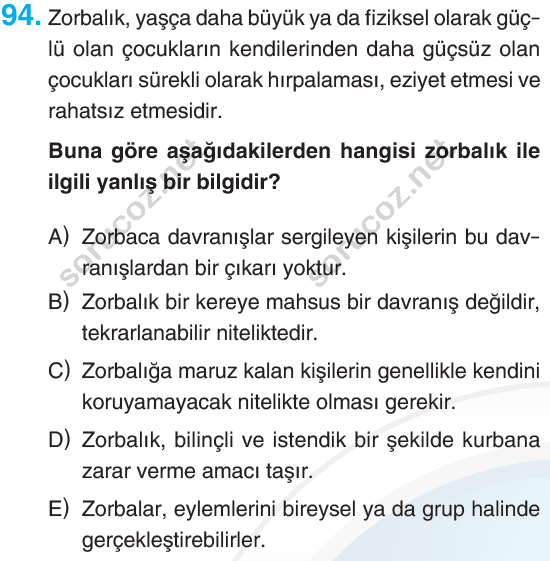 94. Zorbalık, yaşça daha büyük ya da fiziksel olarak güçlü olan çocukların kendilerinden daha güçsüz olan çocukları sürekli olarak hırpalaması, eziyet etmesi ve rahatsız etmesidir.

Buna göre aşağıdakilerden hangisi zorbalık ile ilgili yanlış bir bilgidir?

A) Zorbaca davranışlar sergileyen kişilerin bu davranışlardan bir çıkarı yoktur.

B) Zorbalık bir kereye mahsus bir davranış değildir, tekrarlanabilir niteliktedir.

C) Zorbalığa maruz kalan kişilerin genellikle kendini koruyamayacak nitelikte olması gerekir.

D) Zorbalık, bilinçli ve istendik bir şekilde kurbana zarar verme amacı taşır.

E) Zorbalar, eylemlerini bireysel ya da grup halinde gerçekleştirebilirler.

sorucoz.net
sorucoz.net